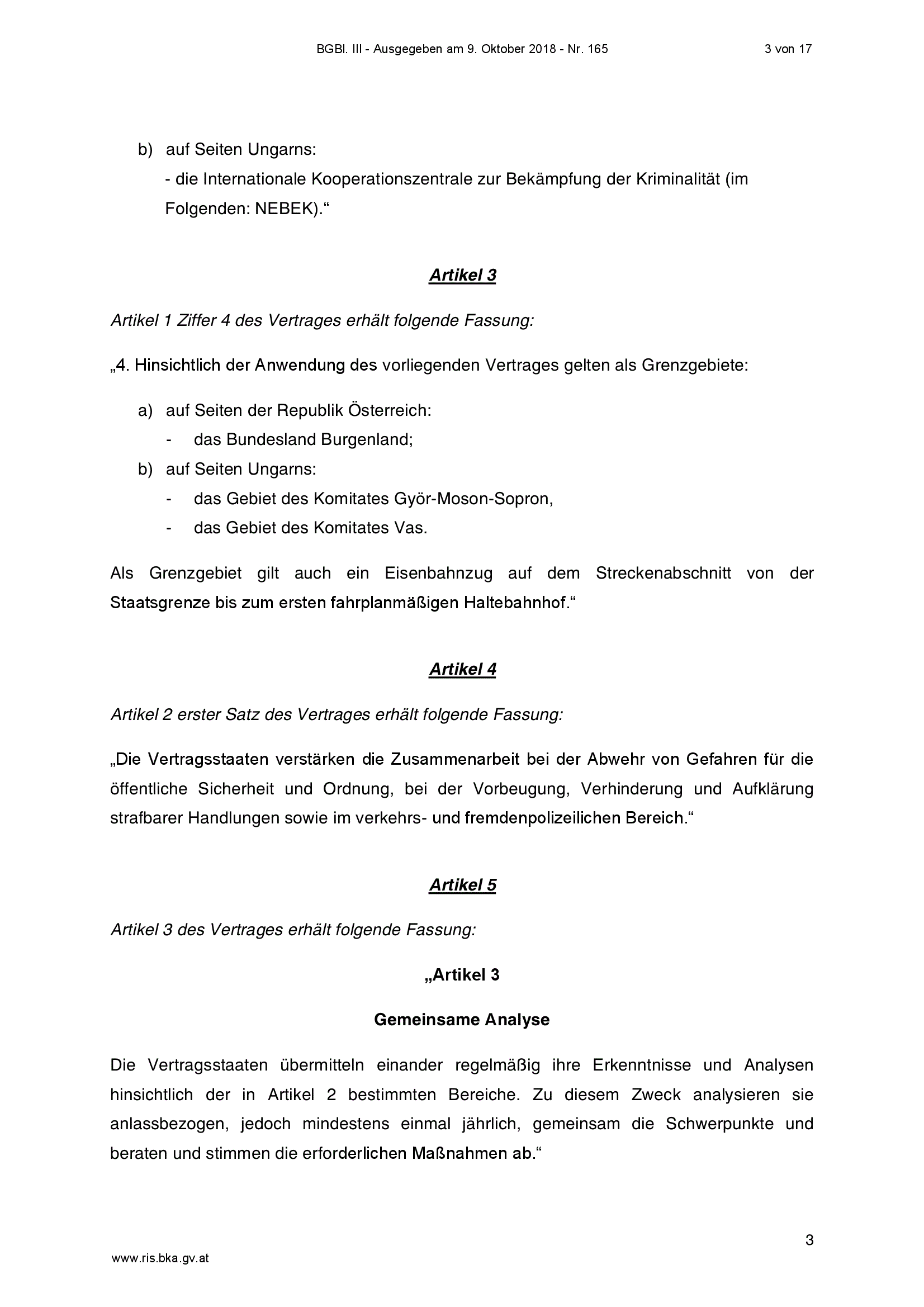 BGBl. III - Ausgegeben am 9. Oktober 2018 - Nr. 165

3 von 17

b) auf Seiten Ungarns:
- die Internationale Kooperationszentrale zur Bekämpfung der Kriminalität (im Folgenden: NEBEK).“

Artikel 3

Artikel 1 Ziffer 4 des Vertrages erhält folgende Fassung:

„4. Hinsichtlich der Anwendung des vorliegenden Vertrages gelten als Grenzgebiete:

a) auf Seiten der Republik Österreich:
- das Bundesland Burgenland;
b) auf Seiten Ungarns:
- das Gebiet des Komitates Györ-Moson-Sopron,
- das Gebiet des Komitates Vas.

Als Grenzgebiet gilt auch ein Eisenbahnzug auf dem Streckenabschnitt von der Staatsgrenze bis zum ersten fahrplanmäßigen Haltebahnhof.“

Artikel 4

Artikel 2 erster Satz des Vertrages erhält folgende Fassung:

„Die Vertragsstaaten verstärken die Zusammenarbeit bei der Abwehr von Gefahren für die öffentliche Sicherheit und Ordnung, bei der Vorbeugung, Verhinderung und Aufklärung strafbarer Handlungen sowie im verkehrs- und fremdenpolizeilichen Bereich.“

Artikel 5

Artikel 3 des Vertrages erhält folgende Fassung:

„Artikel 3

Gemeinsame Analyse

Die Vertragsstaaten übermitteln einander regelmäßig ihre Erkenntnisse und Analysen hinsichtlich der in Artikel 2 bestimmten Bereiche. Zu diesem Zweck analysieren sie anlassbezogen, jedoch mindestens einmal jährlich, gemeinsam die Schwerpunkte und beraten und stimmen die erforderlichen Maßnahmen ab.“

3

www.ris.bka.gv.at